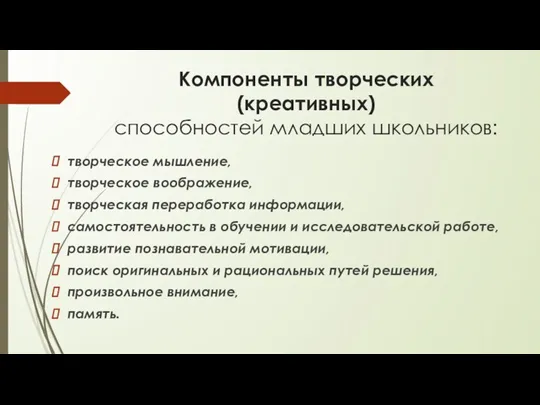 Компоненты творческих (креативных) способностей младших школьников:

творческое мышление,
творческое воображение,
творческая переработка информации,
самостоятельность в обучении и исследовательской работе,
развитие познавательной мотивации,
поиск оригинальных и рациональных путей решения,
произвольное внимание,
память.